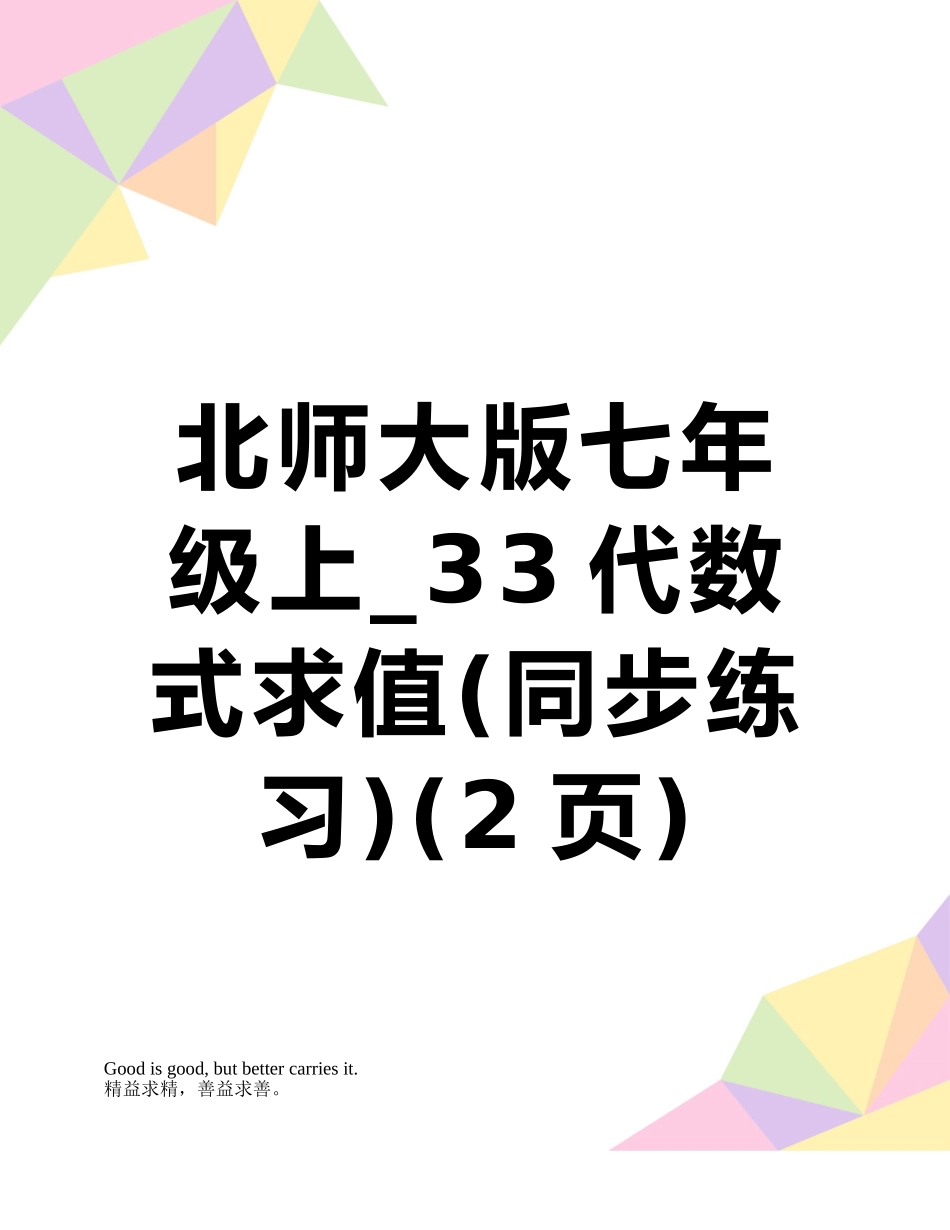 北师大版七年级上_33代数式求值(同步练习)(2页)

Good is good, but better carries it.
精益求精，善益求善。